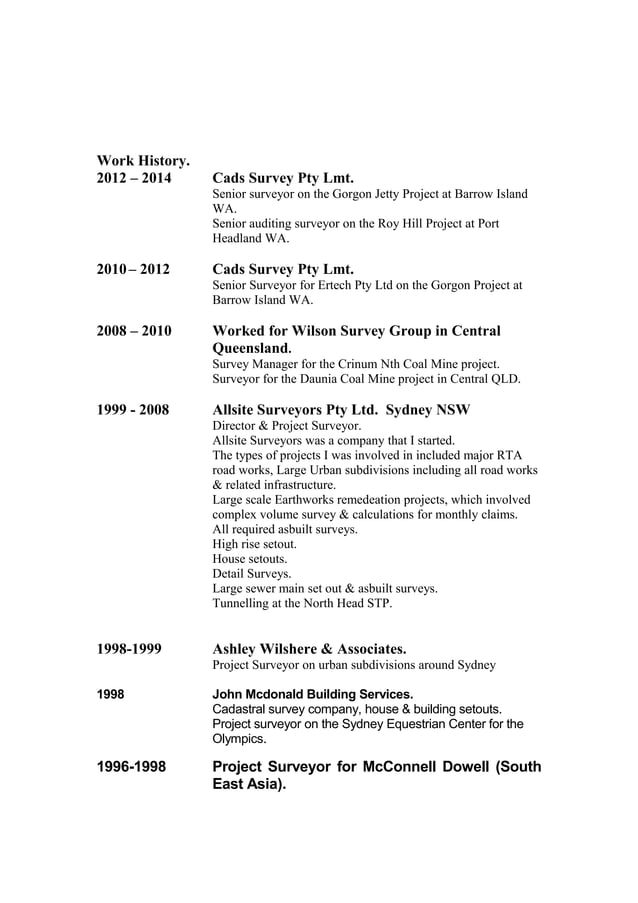 Work History.
2012 – 2014 Cads Survey Pty Lmt.
Senior surveyor on the Gorgon Jetty Project at Barrow Island WA.
Senior auditing surveyor on the Roy Hill Project at Port Headland WA.

2010 – 2012 Cads Survey Pty Lmt.
Senior Surveyor for Ertech Pty Ltd on the Gorgon Project at Barrow Island WA.

2008 – 2010 Worked for Wilson Survey Group in Central Queensland.
Survey Manager for the Crinum Nth Coal Mine project.
Surveyor for the Daunia Coal Mine project in Central QLD.

1999 - 2008 Allsite Surveyors Pty Ltd. Sydney NSW
Director & Project Surveyor.
Allsite Surveyors was a company that I started.
The types of projects I was involved in included major RTA road works, Large Urban subdivisions including all road works & related infrastructure.
Large scale Earthworks remedeation projects, which involved complex volume survey & calculations for monthly claims.
All required asbuilt surveys.
High rise setout.
House setouts.
Detail Surveys.
Large sewer main set out & asbuilt surveys.
Tunnelling at the North Head STP.

1998-1999 Ashley Wilshere & Associates.
Project Surveyor on urban subdivisions around Sydney

1998 John Mcdonald Building Services.
Cadastral survey company, house & building setouts.
Project surveyor on the Sydney Equestrian Center for the Olympics.

1996-1998 Project Surveyor for McConnell Dowell (South East Asia).